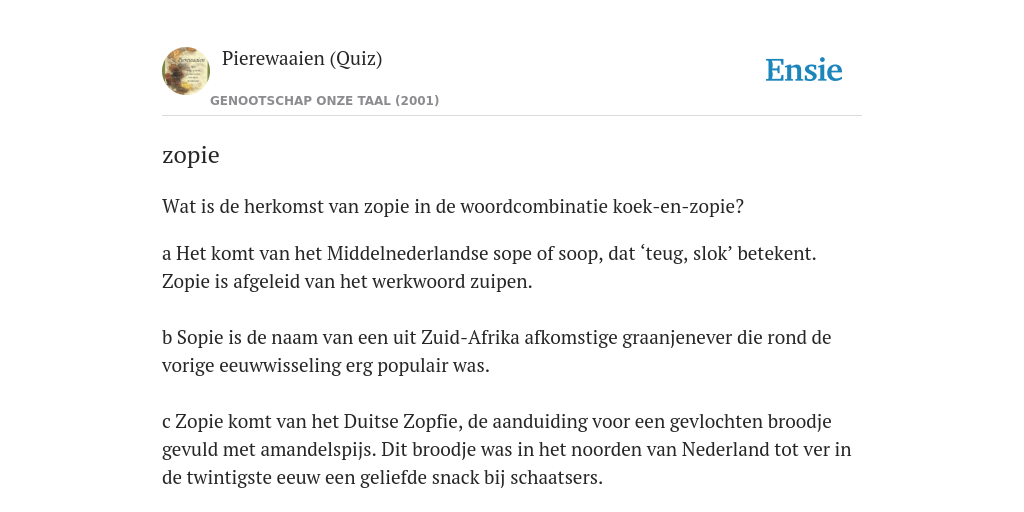 Pierewaaien (Quiz)

GENOOTSCHAP ONZE TAAL (2001)

Ensie

zopie

Wat is de herkomst van zopie in de woordcombinatie koek-en-zopie?

a Het komt van het Middelnederlandse sope of soop, dat ‘teug, slok’ betekent. Zopie is afgeleid van het werkwoord zuipen.

b Sopie is de naam van een uit Zuid-Afrika afkomstige graanjenever die rond de vorige eeuwwisseling erg populair was.

c Zopie komt van het Duitse Zopfie, de aanduiding voor een gevlochten broodje gevuld met amandelspijs. Dit broodje was in het noorden van Nederland tot ver in de twintigste eeuw een geliefde snack bij schaatsers.